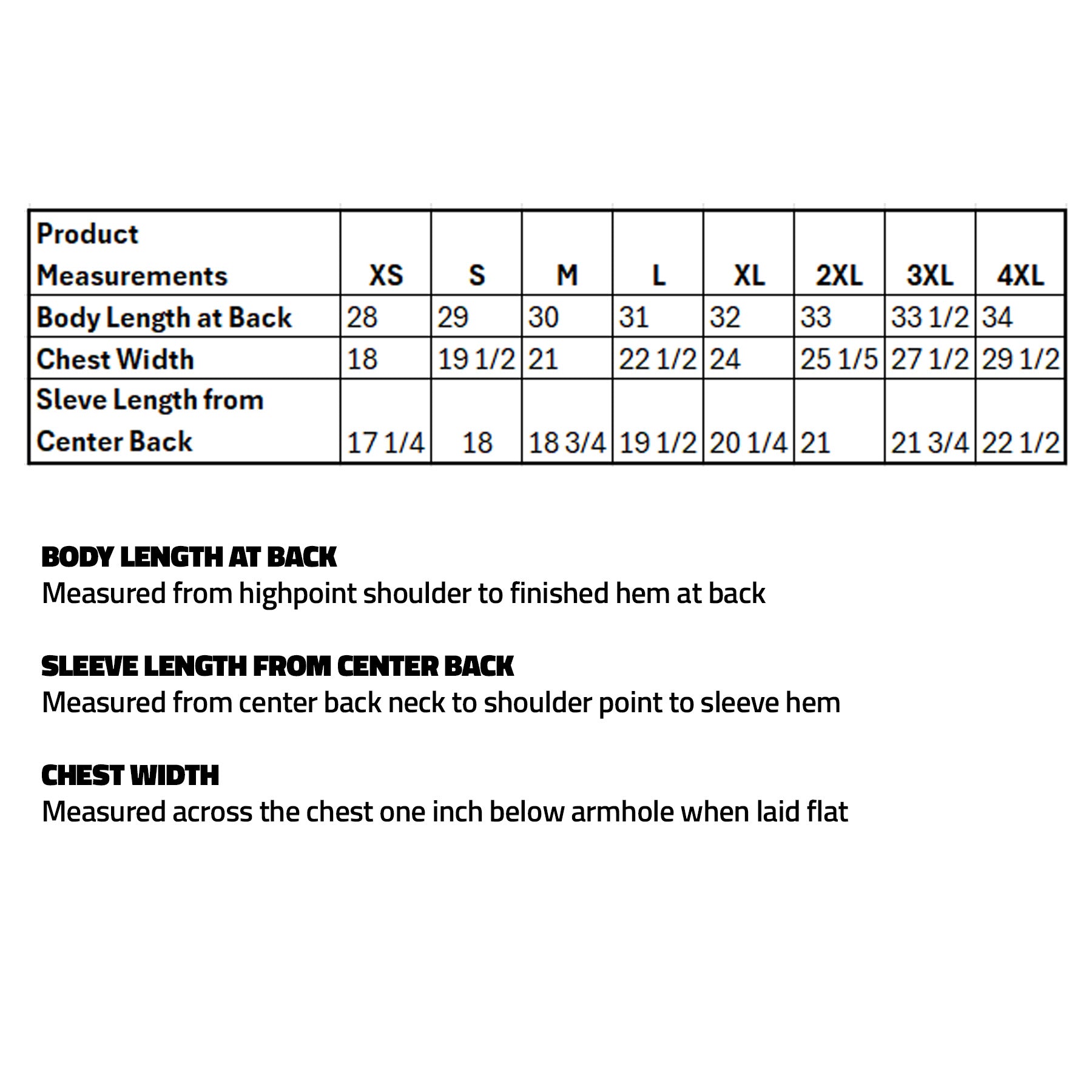 | Product Measurements | XS | S | M | L | XL | 2XL | 3XL | 4XL |
|---|---|---|---|---|---|---|---|---|
| Body Length at Back | 28 | 29 | 30 | 31 | 32 | 33 | 33 1/2 | 34 |
| Chest Width | 18 | 19 1/2 | 21 | 22 1/2 | 24 | 25 1/5 | 27 1/2 | 29 1/2 |
| Sleve Length from Center Back | 17 1/4 | 18 | 18 3/4 | 19 1/2 | 20 1/4 | 21 | 21 3/4 | 22 1/2 |

BODY LENGTH AT BACK
Measured from highpoint shoulder to finished hem at back

SLEEVE LENGTH FROM CENTER BACK
Measured from center back neck to shoulder point to sleeve hem

CHEST WIDTH
Measured across the chest one inch below armhole when laid flat